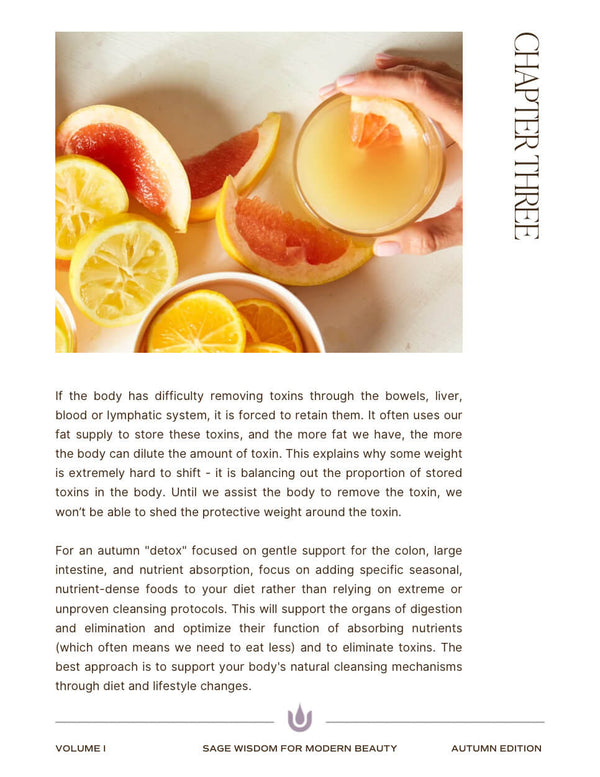 CHAPTER THREE

If the body has difficulty removing toxins through the bowels, liver, blood or lymphatic system, it is forced to retain them. It often uses our fat supply to store these toxins, and the more fat we have, the more the body can dilute the amount of toxin. This explains why some weight is extremely hard to shift - it is balancing out the proportion of stored toxins in the body. Until we assist the body to remove the toxin, we won't be able to shed the protective weight around the toxin.

For an autumn "detox" focused on gentle support for the colon, large intestine, and nutrient absorption, focus on adding specific seasonal, nutrient-dense foods to your diet rather than relying on extreme or unproven cleansing protocols. This will support the organs of digestion and elimination and optimize their function of absorbing nutrients (which often means we need to eat less) and to eliminate toxins. The best approach is to support your body's natural cleansing mechanisms through diet and lifestyle changes.

VOLUME I

SAGE WISDOM FOR MODERN BEAUTY

AUTUMN EDITION